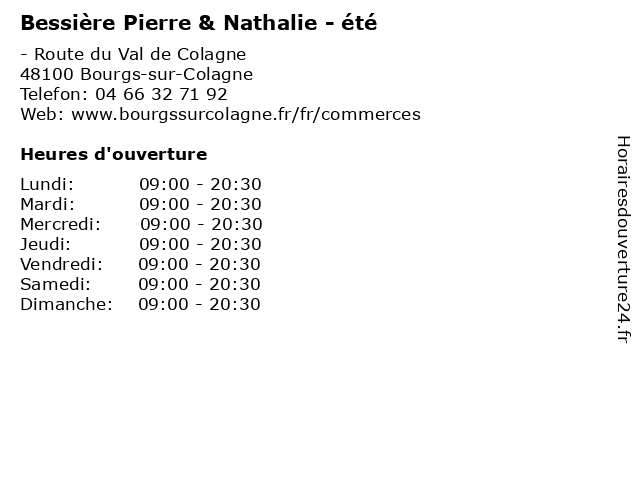 Bessière Pierre & Nathalie - été

- Route du Val de Colagne
48100 Bourgs-sur-Colagne
Telefon: 04 66 32 71 92
Web: www.bourgssurcolagne.fr/fr/commerces

Heures d'ouverture

Lundi: 09:00 - 20:30
Mardi: 09:00 - 20:30
Mercredi: 09:00 - 20:30
Jeudi: 09:00 - 20:30
Vendredi: 09:00 - 20:30
Samedi: 09:00 - 20:30
Dimanche: 09:00 - 20:30

Horairesdouverture24.fr